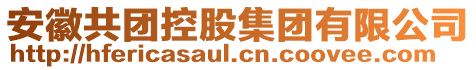 安徽共团控股集团有限公司
http://hfericasaul.cn.coovee.com